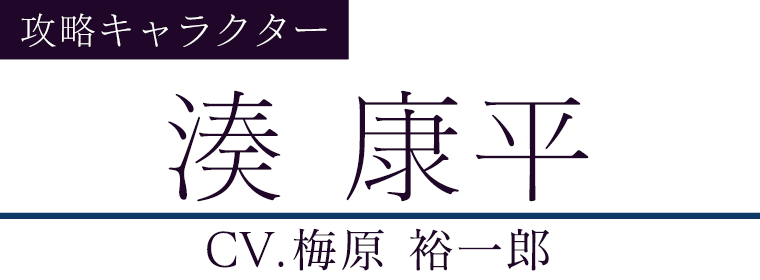 攻略キャラクター

湊 康平

CV.梅原 裕一郎